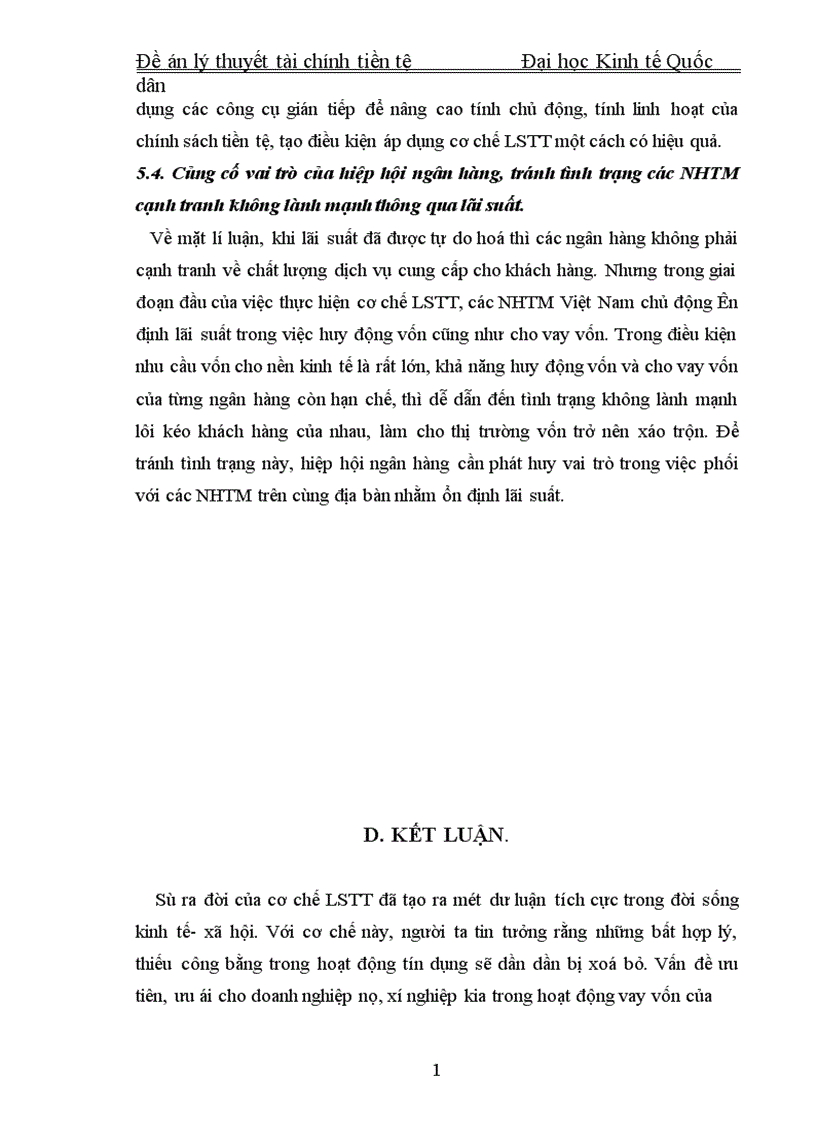 Đề án lý thuyết tài chính tiền tệ Đại học Kinh tế Quốc dân

dụng các công cụ gián tiếp để nâng cao tính chủ động, tính linh hoạt của chính sách tiền tệ, tạo điều kiện áp dụng cơ chế LSTT một cách có hiệu quả.

5.4. Củng cố vai trò của hiệp hội ngân hàng, tránh tình trạng các NHTM cạnh tranh không lành mạnh thông qua lãi suất.

Về mặt lí luận, khi lãi suất đã được tự do hoá thì các ngân hàng không phải cạnh tranh về chất lượng dịch vụ cung cấp cho khách hàng. Nhưng trong giai đoạn đầu của việc thực hiện cơ chế LSTT, các NHTM Việt Nam chủ động Ên định lãi suất trong việc huy động vốn cũng như cho vay vốn. Trong điều kiện nhu cầu vốn cho nền kinh tế là rất lớn, khả năng huy động vốn và cho vay vốn của từng ngân hàng còn hạn chế, thì dễ dẫn đến tình trạng không lành mạnh lôi kéo khách hàng của nhau, làm cho thị trường vốn trở nên xáo trộn. Để tránh tình trạng này, hiệp hội ngân hàng cần phát huy vai trò trong việc phối với các NHTM trên cùng địa bàn nhằm ổn định lãi suất.

D. KẾT LUẬN.

Sù ra đời của cơ chế LSTT đã tạo ra mét dư luận tích cực trong đời sống kinh tế- xã hội. Với cơ chế này, người ta tin tưởng rằng những bất hợp lý, thiếu công bằng trong hoạt động tín dụng sẽ dần dần bị xoá bỏ. Vấn đề ưu tiên, ưu ái cho doanh nghiệp nọ, xí nghiệp kia trong hoạt động vay vốn của

1